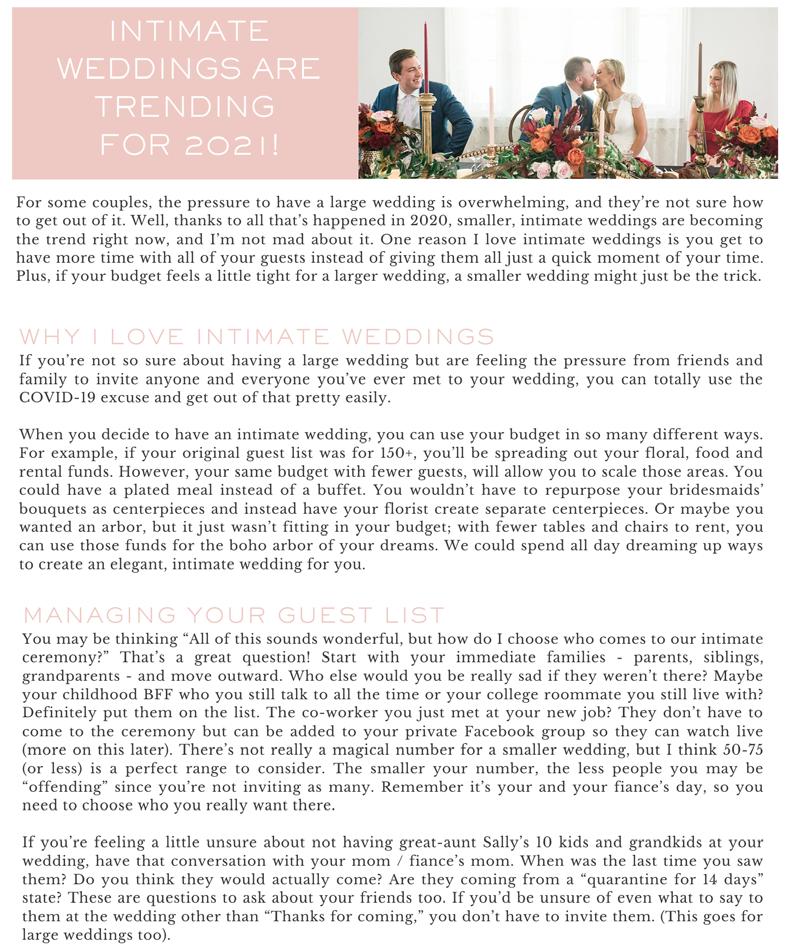 INTIMATE WEDDINGS ARE TRENDING FOR 2021!

For some couples, the pressure to have a large wedding is overwhelming, and they're not sure how to get out of it. Well, thanks to all that's happened in 2020, smaller, intimate weddings are becoming the trend right now, and I'm not mad about it. One reason I love intimate weddings is you get to have more time with all of your guests instead of giving them all just a quick moment of your time. Plus, if your budget feels a little tight for a larger wedding, a smaller wedding might just be the trick.

WHY I LOVE INTIMATE WEDDINGS

If you're not so sure about having a large wedding but are feeling the pressure from friends and family to invite anyone and everyone you've ever met to your wedding, you can totally use the COVID-19 excuse and get out of that pretty easily.

When you decide to have an intimate wedding, you can use your budget in so many different ways. For example, if your original guest list was for 150+, you'll be spreading out your floral, food and rental funds. However, your same budget with fewer guests, will allow you to scale those areas. You could have a plated meal instead of a buffet. You wouldn't have to repurpose your bridesmaids' bouquets as centerpieces and instead have your florist create separate centerpieces. Or maybe you wanted an arbor, but it just wasn't fitting in your budget; with fewer tables and chairs to rent, you can use those funds for the boho arbor of your dreams. We could spend all day dreaming up ways to create an elegant, intimate wedding for you.

MANAGING YOUR GUEST LIST

You may be thinking "All of this sounds wonderful, but how do I choose who comes to our intimate ceremony?" That's a great question! Start with your immediate families - parents, siblings, grandparents - and move outward. Who else would you be really sad if they weren't there? Maybe your childhood BFF who you still talk to all the time or your college roommate you still live with? Definitely put them on the list. The co-worker you just met at your new job? They don't have to come to the ceremony but can be added to your private Facebook group so they can watch live (more on this later). There's not really a magical number for a smaller wedding, but I think 50-75 (or less) is a perfect range to consider. The smaller your number, the less people you may be "offending" since you're not inviting as many. Remember it's your and your fiance's day, so you need to choose who you really want there.

If you're feeling a little unsure about not having great-aunt Sally's 10 kids and grandkids at your wedding, have that conversation with your mom / fiance's mom. When was the last time you saw them? Do you think they would actually come? Are they coming from a "quarantine for 14 days" state? These are questions to ask about your friends too. If you'd be unsure of even what to say to them at the wedding other than "Thanks for coming," you don't have to invite them. (This goes for large weddings too).